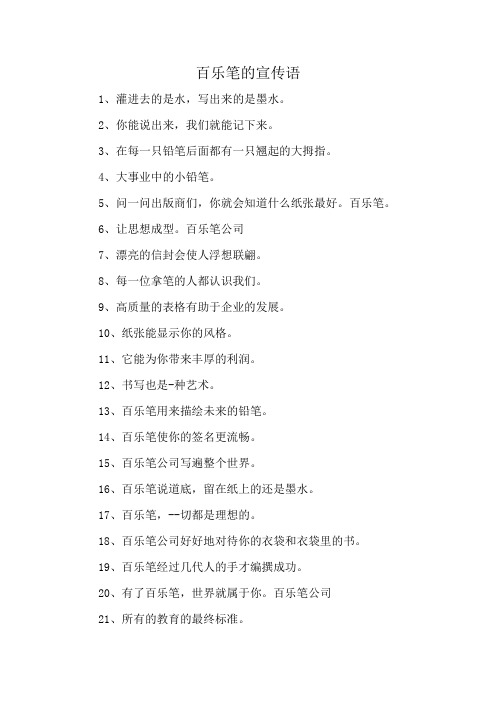 百乐笔的宣传语

1、灌进去的是水，写出来的是墨水。

2、你能说出来，我们就能记下来。

3、在每一只铅笔后面都有一只翘起的大拇指。

4、大事业中的小铅笔。

5、问一问出版商们，你就会知道什么纸张最好。百乐笔。

6、让思想成型。百乐笔公司

7、漂亮的信封会使人浮想联翩。

8、每一位拿笔的人都认识我们。

9、高质量的表格有助于企业的发展。

10、纸张能显示你的风格。

11、它能为你带来丰厚的利润。

12、书写也是-种艺术。

13、百乐笔用来描绘未来的铅笔。

14、百乐笔使你的签名更流畅。

15、百乐笔公司写遍整个世界。

16、百乐笔说道底，留在纸上的还是墨水。

17、百乐笔，--切都是理想的。

18、百乐笔公司好好地对待你的衣袋和衣袋里的书。

19、百乐笔经过几代人的手才编撰成功。

20、有了百乐笔，世界就属于你。百乐笔公司

21、所有的教育的最终标准。